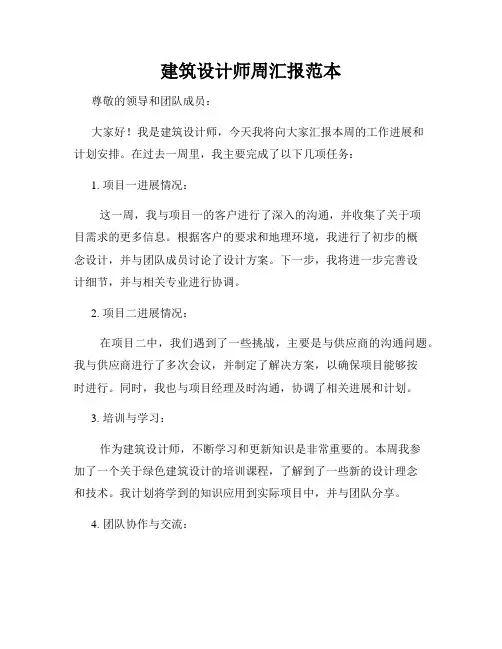 建筑设计师周汇报范本

尊敬的领导和团队成员：

大家好！我是建筑设计师，今天我将向大家汇报本周的工作进展和计划安排。在过去一周里，我主要完成了以下几项任务：

1. 项目一进展情况：

这一周，我与项目一的客户进行了深入的沟通，并收集了关于项目需求的更多信息。根据客户的要求和地理环境，我进行了初步的概念设计，并与团队成员讨论了设计方案。下一步，我将进一步完善设计细节，并与相关专业进行协调。

2. 项目二进展情况：

在项目二中，我们遇到了一些挑战，主要是与供应商的沟通问题。我与供应商进行了多次会议，并制定了解决方案，以确保项目能够按时进行。同时，我也与项目经理及时沟通，协调了相关进展和计划。

3. 培训与学习：

作为建筑设计师，不断学习和更新知识是非常重要的。本周我参加了一个关于绿色建筑设计的培训课程，了解到了一些新的设计理念和技术。我计划将学到的知识应用到实际项目中，并与团队分享。

4. 团队协作与交流：